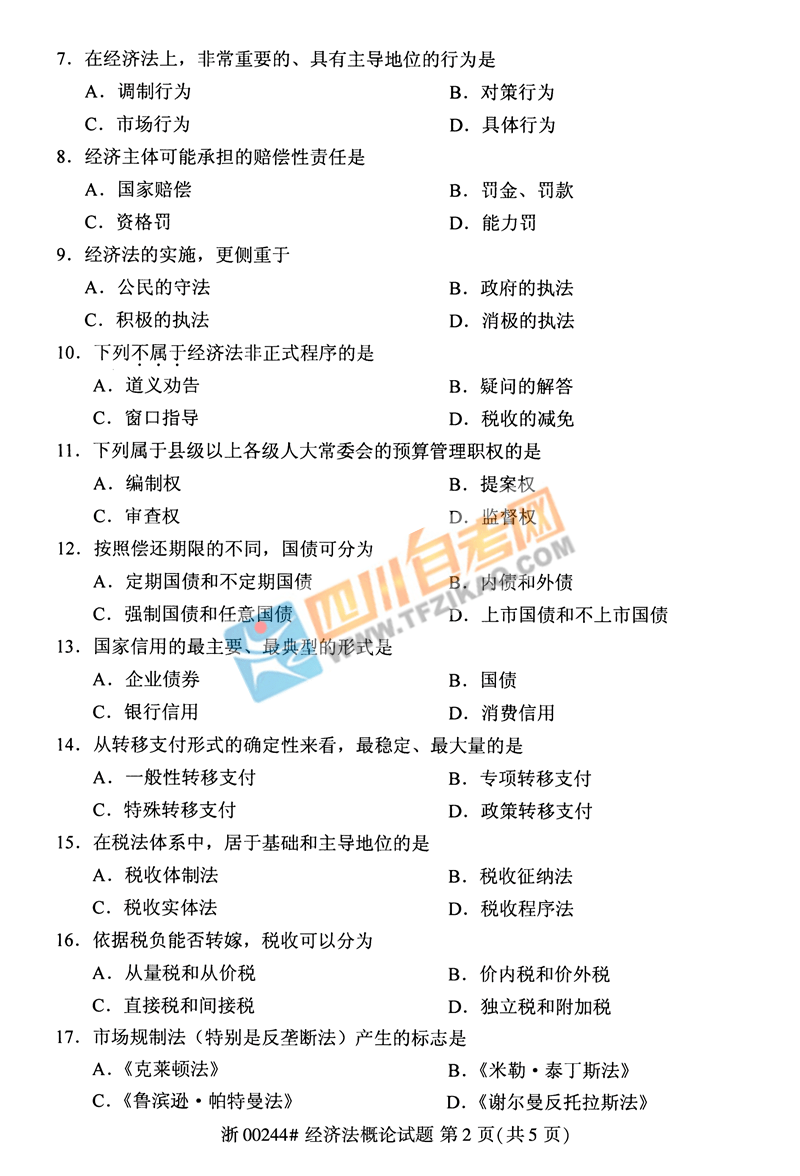 7.在经济法上，非常重要的、具有主导地位的行为是

A.调制行为 B.对策行为

C.市场行为 D.具体行为

8.经济主体可能承担的赔偿性责任是

A.国家赔偿 B.罚金、罚款

C.资格罚 D.能力罚

9.经济法的实施，更侧重于

A.公民的守法 B.政府的执法

C.积极的执法 D.消极的执法

10.下列不属于经济法非正式程序的是

A.道义劝告 B.疑问的解答

C.窗口指导 D.税收的减免

11.下列属于县级以上各级人大常委会的预算管理职权的是

A.编制权 B.提案权

C.审查权 D.监督权

12.按照偿还期限的不同，国债可分为

A.定期国债和不定期国债 B.内债和外债

C.强制国债和任意国债 D.上市国债和不上市国债

13.国家信用的最主要、最典型的形式是

A.企业债券 B.国债

C.银行信用 D.消费信用

14.从转移支付形式的确定性来看，最稳定、最大量的是

A.一般性转移支付 B.专项转移支付

C.特殊转移支付 D.政策转移支付

15.在税法体系中，居于基础和主导地位的是

A.税收体制法 B.税收征纳法

C.税收实体法 D.税收程序法

16.依据税负能否转嫁，税收可以分为

A.从量税和从价税 B.价内税和价外税

C.直接税和间接税 D.独立税和附加税

17.市场规制法（特别是反垄断法）产生的标志是

A.《克莱顿法》 B.《米勒·泰丁斯法》

C.《鲁滨逊·帕特曼法》 D.《谢尔曼反托拉斯法》

浙00244#经济法概论试题 第2页(共5页)

四川自考网
WWW.TFZIKAO.COM